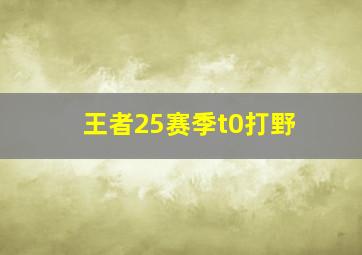 王者25赛季t0打野